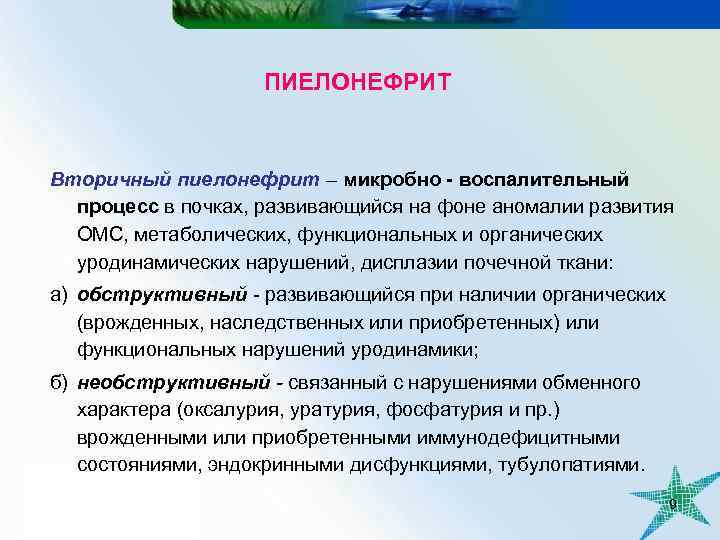 ПИЕЛОНЕФРИТ

Вторичный пиелонефрит – микробно - воспалительный процесс в почках, развивающийся на фоне аномалии развития ОМС, метаболических, функциональных и органических уродинамических нарушений, дисплазии почечной ткани:

а) обструктивный - развивающийся при наличии органических (врожденных, наследственных или приобретенных) или функциональных нарушений уродинамики;

б) необструктивный - связанный с нарушениями обменного характера (оксалурия, уратурия, фосфатурия и пр.) врожденными или приобретенными иммунодефицитными состояниями, эндокринными дисфункциями, тубулопатиями.

9